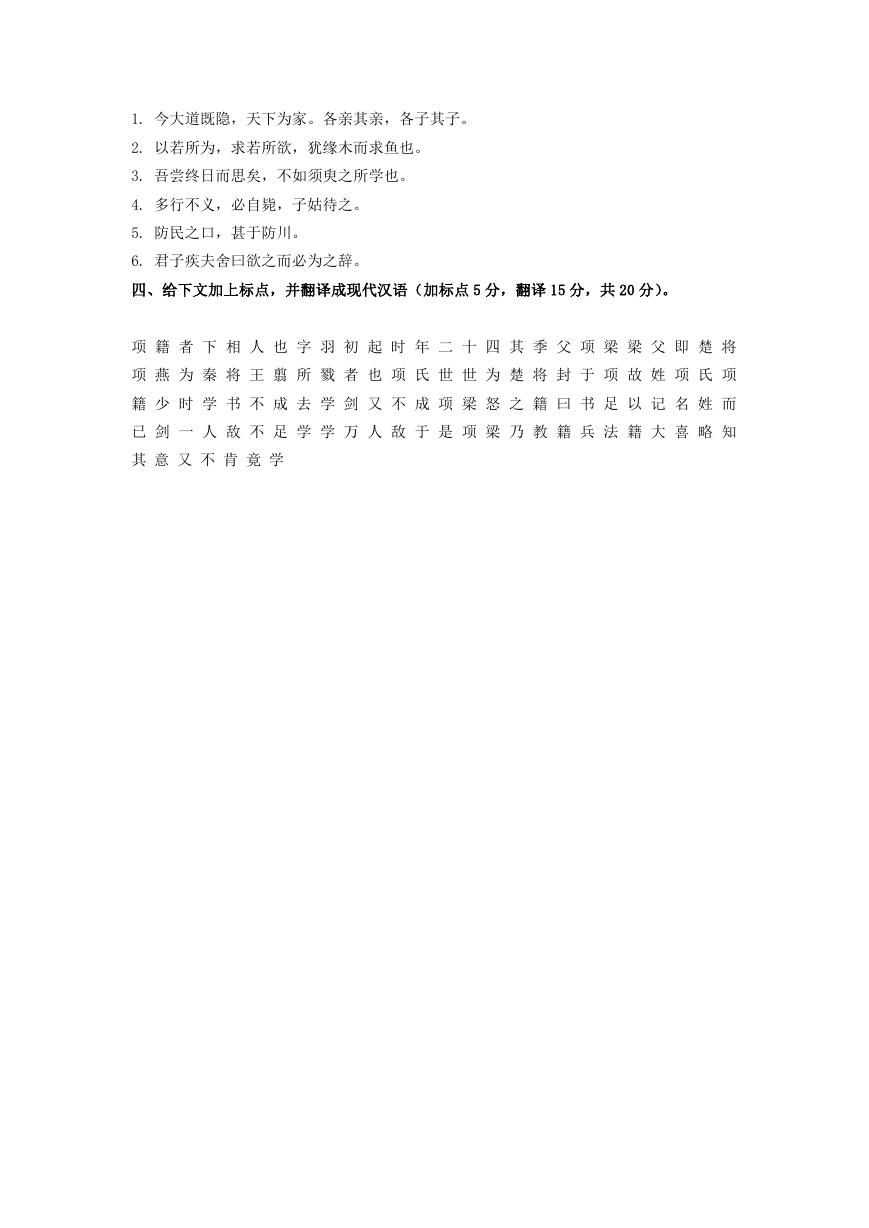 1. 今大道既隐，天下为家。各亲其亲，各子其子。
2. 以若所为，求若所欲，犹缘木而求鱼也。
3. 吾尝终日而思矣，不如须臾之所学也。
4. 多行不义，必自毙，子姑待之。
5. 防民之口，甚于防川。
6. 君子疾夫舍曰欲之而必为之辞。
四、给下文加上标点，并翻译成现代汉语（加标点 5 分，翻译 15 分，共 20 分）。

项籍者下相人也字羽初起时年二十四其季父项梁梁父即楚将项燕为秦将王翦所戮者也项氏世世为楚将封于项故姓项氏项籍少时学书不成去学剑又不成项梁怒之籍曰书足以记名姓而已剑一人敌不足学学万人敌于是项梁乃教籍兵法籍大喜略知其意又不肯竟学